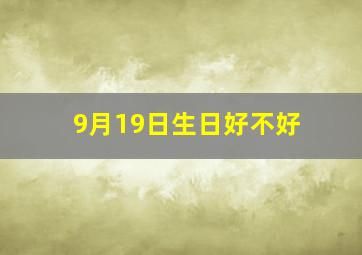 9月19日生日好不好